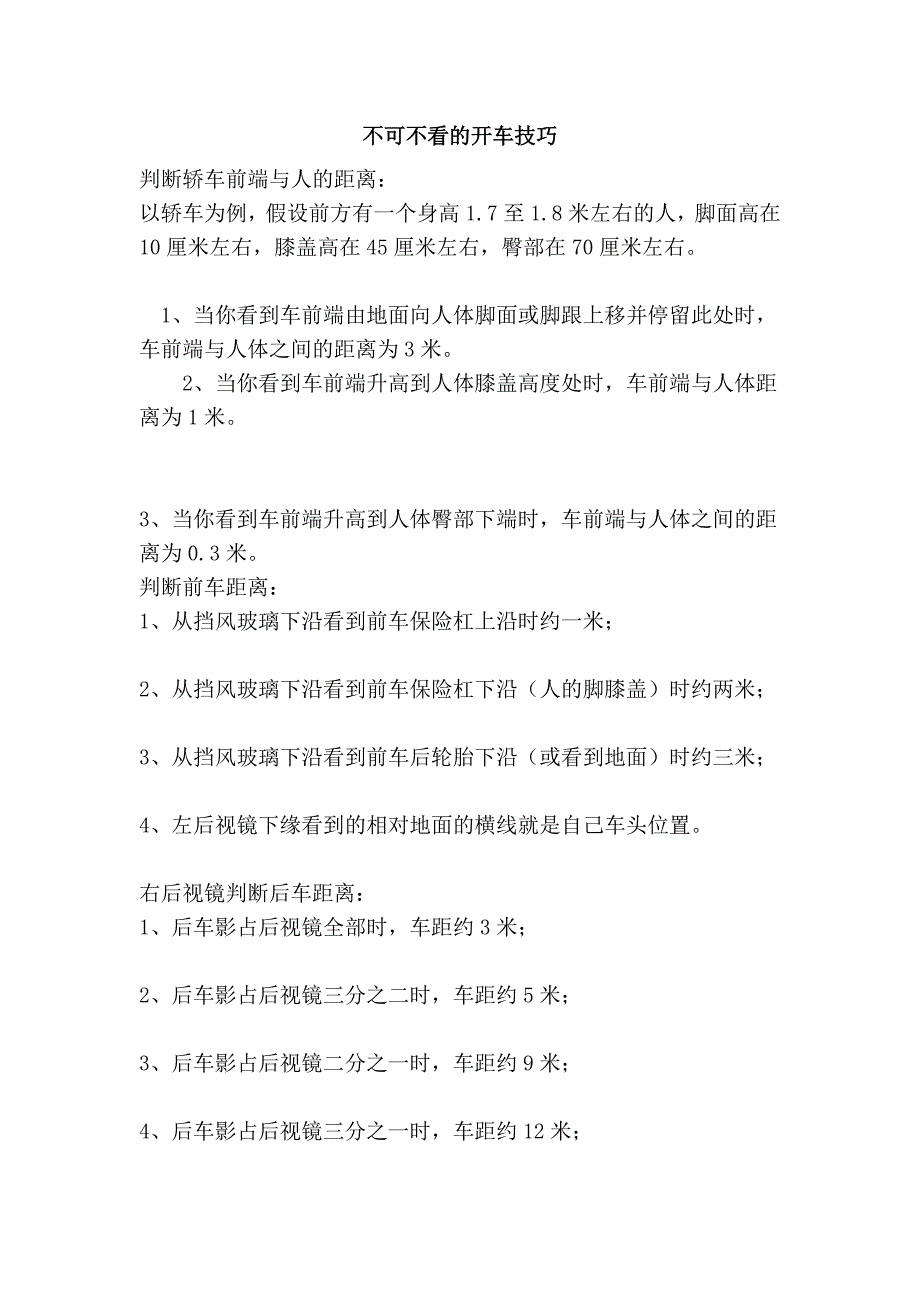 不可不看的开车技巧

判断轿车前端与人的距离：
以轿车为例，假设前方有一个身高 1.7 至 1.8 米左右的人，脚面高在 10 厘米左右，膝盖高在 45 厘米左右，臀部在 70 厘米左右。

1、当你看到车前端由地面向人体脚面或脚跟上移并停留此处时，车前端与人体之间的距离为 3 米。

2、当你看到车前端升高到人体膝盖高度处时，车前端与人体距离为 1 米。

3、当你看到车前端升高到人体臀部下端时，车前端与人体之间的距离为 0.3 米。

判断前车距离：
1、从挡风玻璃下沿看到前车保险杠上沿时约一米；

2、从挡风玻璃下沿看到前车保险杠下沿（人的脚膝盖）时约两米；

3、从挡风玻璃下沿看到前车后轮胎下沿（或看到地面）时约三米；

4、左后视镜下缘看到的相对地面的横线就是自己车头位置。

右后视镜判断后车距离：
1、后车影占后视镜全部时，车距约 3 米；

2、后车影占后视镜三分之二时，车距约 5 米；

3、后车影占后视镜二分之一时，车距约 9 米；

4、后车影占后视镜三分之一时，车距约 12 米；